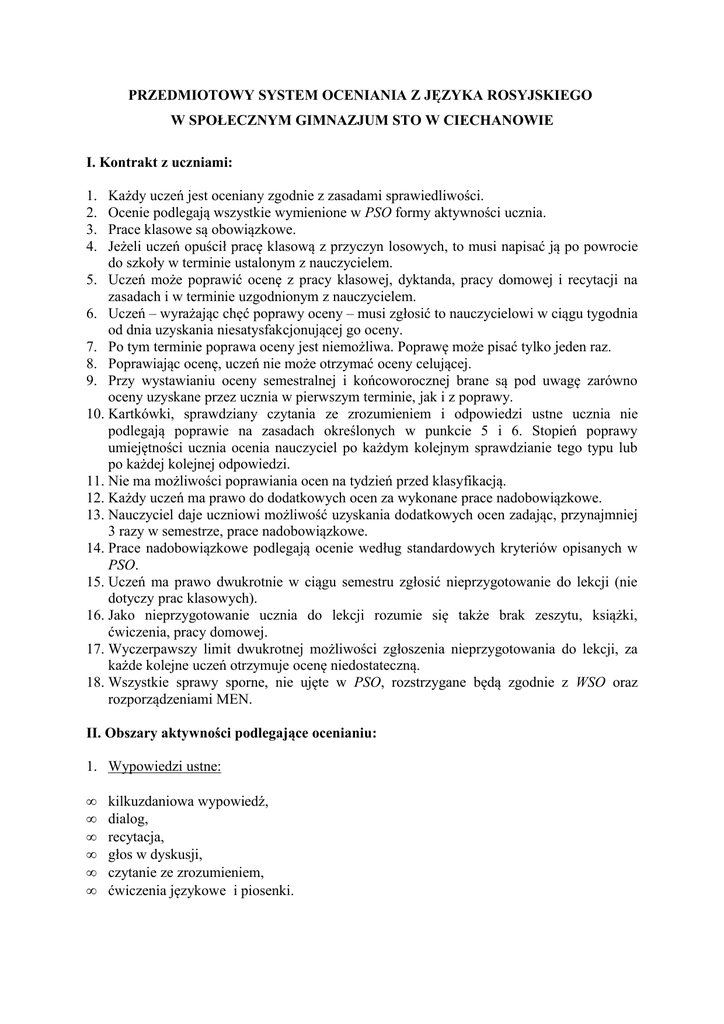 PRZEDMIOTOWY SYSTEM OCENIANIA Z JĘZYKA ROSYJSKIEGO
W SPOŁECZNYM GIMNAZJUM STO W CIECHANOWIE

I. Kontrakt z uczniami:

1. Każdy uczeń jest oceniany zgodnie z zasadami sprawiedliwości.
2. Ocenie podlegają wszystkie wymienione w PSO formy aktywności ucznia.
3. Prace klasowe są obowiązkowe.
4. Jeżeli uczeń opuścił pracę klasową z przyczyn losowych, to musi napisać ją po powrocie do szkoły w terminie ustalonym z nauczycielem.
5. Uczeń może poprawić ocenę z pracy klasowej, dyktanda, pracy domowej i recytacji na zasadach i w terminie uzgodnionym z nauczycielem.
6. Uczeń – wyrażając chęć poprawy oceny – musi zgłosić to nauczycielowi w ciągu tygodnia od dnia uzyskania niesatysfakcjonującej go oceny.
7. Po tym terminie poprawa oceny jest niemożliwa. Poprawę może pisać tylko jeden raz.
8. Poprawiając ocenę, uczeń nie może otrzymać oceny celującej.
9. Przy wystawianiu oceny semestralnej i końcoworocznej brane są pod uwagę zarówno oceny uzyskane przez ucznia w pierwszym terminie, jak i z poprawy.
10. Kartkówki, sprawdziany czytania ze zrozumieniem i odpowiedzi ustne ucznia nie podlegają poprawie na zasadach określonych w punkcie 5 i 6. Stopień poprawy umiejętności ucznia ocenia nauczyciel po każdym kolejnym sprawdzianie tego typu lub po każdej kolejnej odpowiedzi.
11. Nie ma możliwości poprawiania ocen na tydzień przed klasyfikacją.
12. Każdy uczeń ma prawo do dodatkowych ocen za wykonane prace nadobowiązkowe.
13. Nauczyciel daje uczniowi możliwość uzyskania dodatkowych ocen zadając, przynajmniej 3 razy w semestrze, prace nadobowiązkowe.
14. Prace nadobowiązkowe podlegają ocenie według standardowych kryteriów opisanych w PSO.
15. Uczeń ma prawo dwukrotnie w ciągu semestru zgłosić nieprzygotowanie do lekcji (nie dotyczy prac klasowych).
16. Jako nieprzygotowanie ucznia do lekcji rozumie się także brak zeszytu, książki, ćwiczenia, pracy domowej.
17. Wyczerpawszy limit dwukrotnej możliwości zgłoszenia nieprzygotowania do lekcji, za każde kolejne uczeń otrzymuje ocenę niedostateczną.
18. Wszystkie sprawy sporne, nie ujęte w PSO, rozstrzygane będą zgodnie z WSO oraz rozporządzeniami MEN.

II. Obszary aktywności podlegające ocenianiu:

1. Wypowiedzi ustne:

∞ kilkuzdaniowa wypowiedź,
∞ dialog,
∞ recytacja,
∞ głos w dyskusji,
∞ czytanie ze zrozumieniem,
∞ ćwiczenia językowe i piosenki.